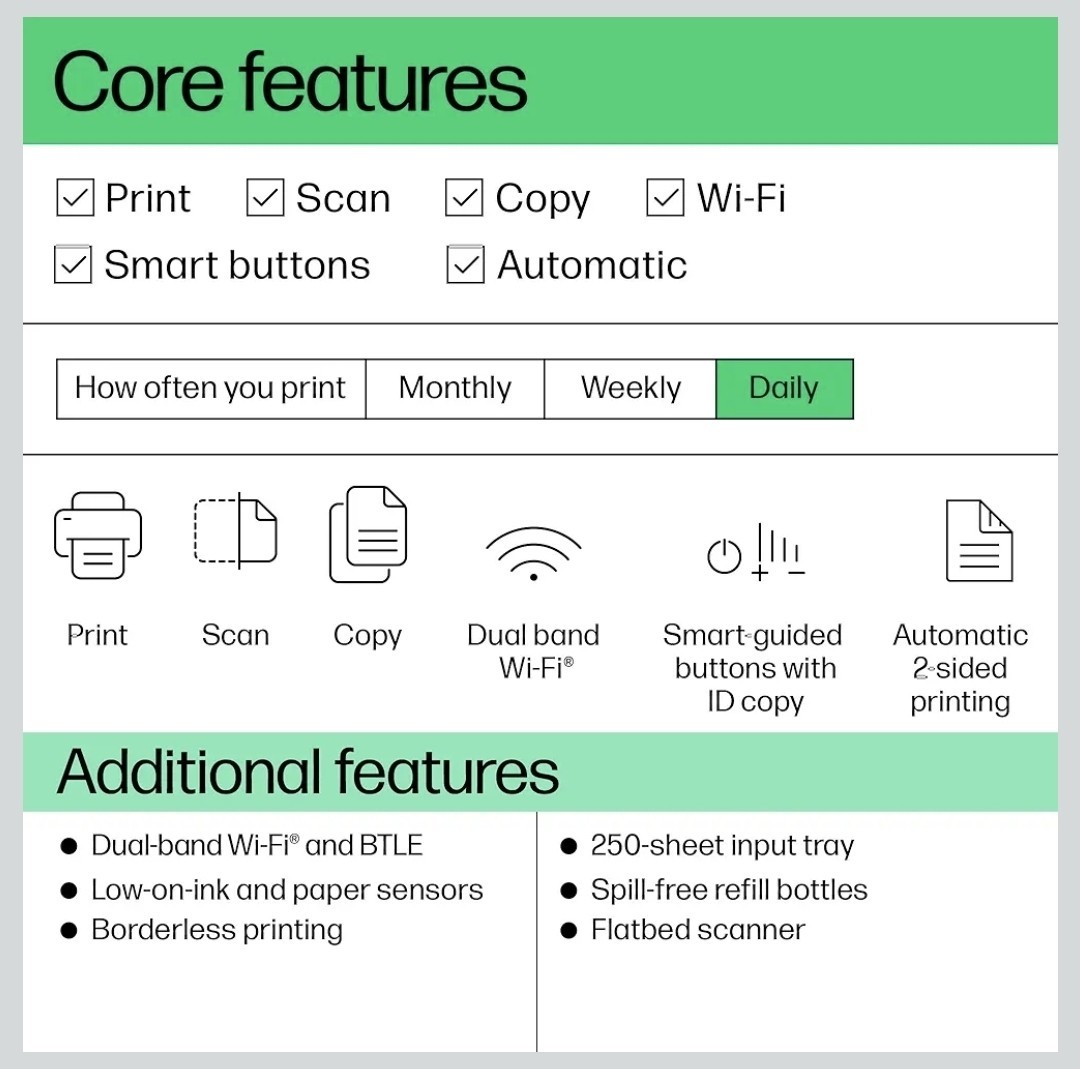 Core features

☑ Print ☑ Scan ☑ Copy ☑ Wi-Fi
☑ Smart buttons ☑ Automatic

| How often you print | Monthly | Weekly | Daily |
|---|---|---|---|

Print

Scan

Copy

Dual band Wi-Fi®

Smart-guided buttons with ID copy

Automatic 2-sided printing

Additional features

• Dual-band Wi-Fi® and BTLE
• Low-on-ink and paper sensors
• Borderless printing

• 250-sheet input tray
• Spill-free refill bottles
• Flatbed scanner